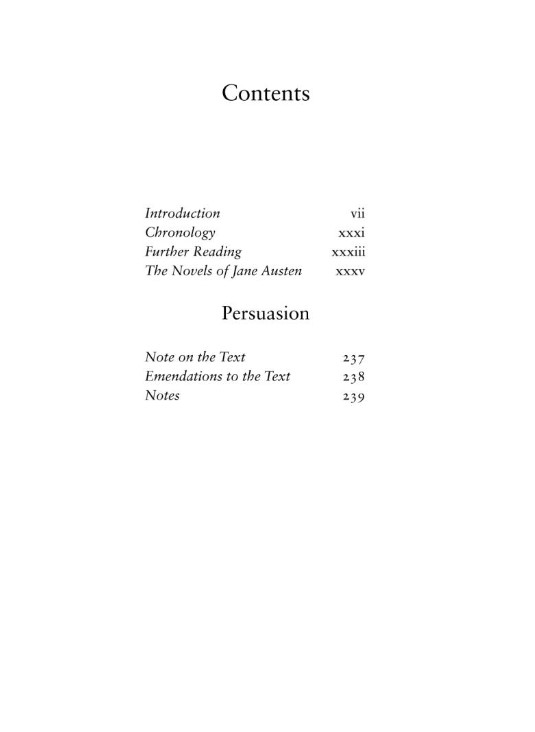 Contents

Introduction vii
Chronology xxxi
Further Reading xxxiii
The Novels of Jane Austen xxxv

Persuasion

Note on the Text 237
Emendations to the Text 238
Notes 239